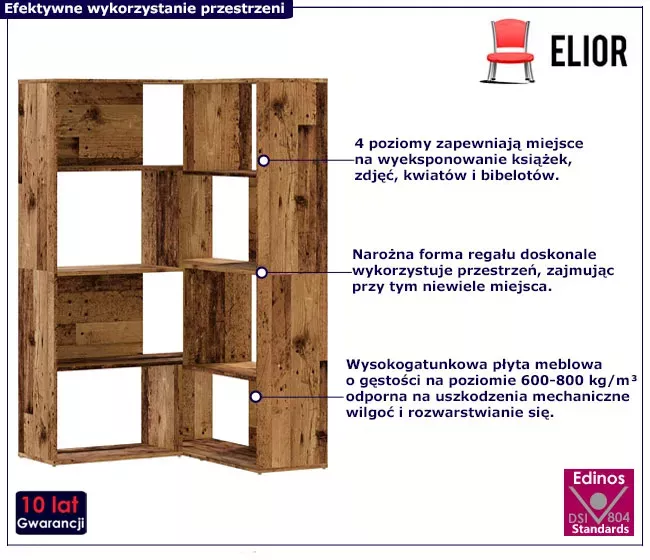 Efektywne wykorzystanie przestrzeni

ELIOR

4 poziomy zapewniają miejsce na wyeksponowanie książek, zdjęć, kwiatów i bibelotów.

Narożna forma regału doskonale wykorzystuje przestrzeń, zajmując przy tym niewiele miejsca.

Wysokogatunkowa płyta meblowa o gęstości na poziomie 600-800 kg/m³ odporna na uszkodzenia mechaniczne wilgoć i rozwarstwianie się.

10 lat
Gwarancji

Edinos
DSI 804
Standards